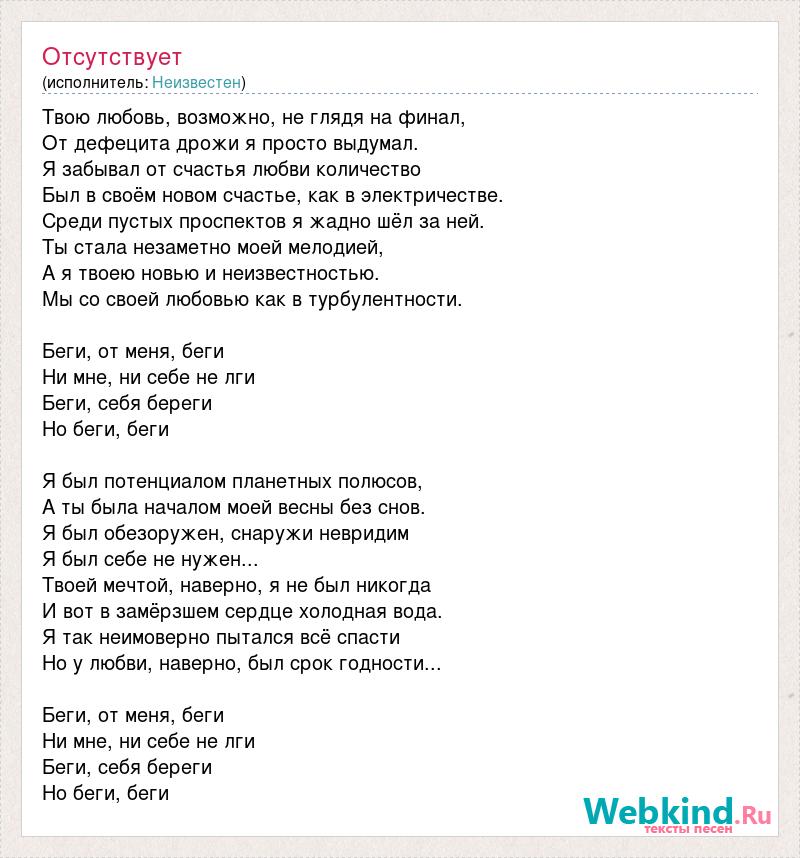 Отсутствует
(исполнитель: Неизвестен)

Твою любовь, возможно, не глядя на финал,
От дефецита дрожи я просто выдумал.
Я забывал от счастья любви количество
Был в своём новом счастье, как в электричестве.
Среди пустых проспектов я жадно шёл за ней.
Ты стала незаметно моей мелодией,
А я твоею новью и неизвестностью.
Мы со своей любовью как в турбулентности.

Беги, от меня, беги
Ни мне, ни себе не лги
Беги, себя береги
Но беги, беги

Я был потенциалом планетных полюсов,
А ты была началом моей весны без снов.
Я был обезоружен, снаружи невридим
Я был себе не нужен...
Твоей мечтой, наверно, я не был никогда
И вот в замёрзшем сердце холодная вода.
Я так неимоверно пытался всё спасти
Но у любви, наверно, был срок годности...

Беги, от меня, беги
Ни мне, ни себе не лги
Беги, себя береги
Но беги, беги

Webkind.Ru
тексты песен